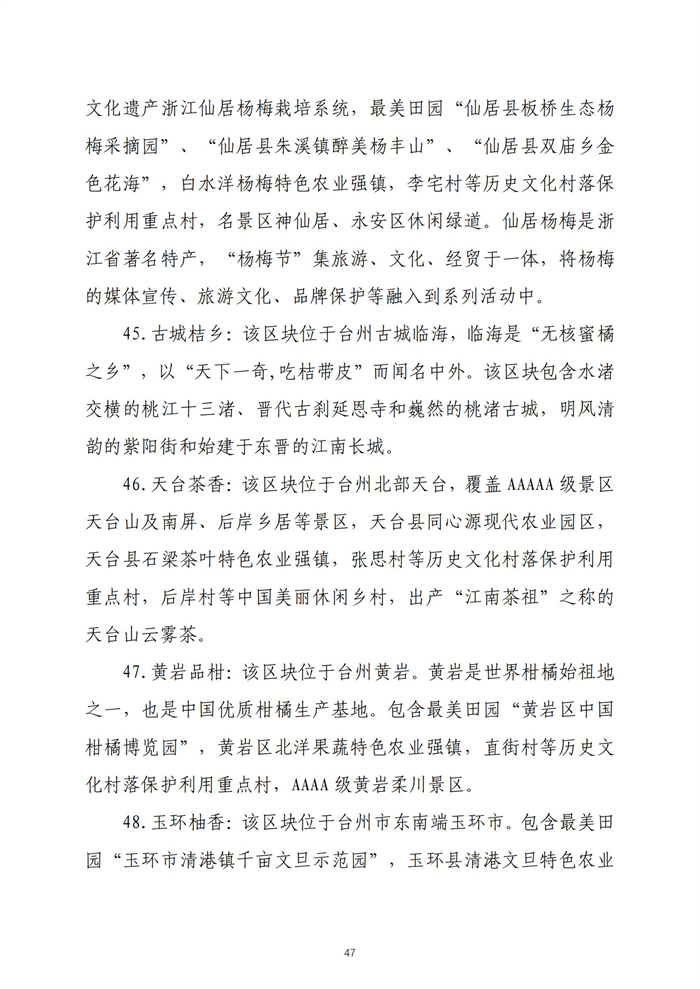 文化遗产浙江仙居杨梅栽培系统，最美田园“仙居县板桥生态杨梅采摘园”、“仙居县朱溪镇醉美杨丰山”、“仙居县双庙乡金色花海”，白水洋杨梅特色农业强镇，李宅村等历史文化村落保护利用重点村，名景区神仙居、永安区休闲绿道。仙居杨梅是浙江省著名特产，“杨梅节”集旅游、文化、经贸于一体，将杨梅的媒体宣传、旅游文化、品牌保护等融入到系列活动中。

45.古城桔乡：该区块位于台州古城临海，临海是“无核蜜橘之乡”，以“天下一奇,吃桔带皮”而闻名中外。该区块包含水渚交横的桃江十三渚、晋代古刹延恩寺和巍然的桃渚古城，明风清韵的紫阳街和始建于东晋的江南长城。

46.天台茶香：该区块位于台州北部天台，覆盖 AAAAA 级景区天台山及南屏、后岸乡居等景区，天台县同心源现代农业园区，天台县石梁茶叶特色农业强镇，张思村等历史文化村落保护利用重点村，后岸村等中国美丽休闲乡村，出产“江南茶祖”之称的天台山云雾茶。

47.黄岩品柑：该区块位于台州黄岩。黄岩是世界柑橘始祖地之一，也是中国优质柑橘生产基地。包含最美田园“黄岩区中国柑橘博览园”，黄岩区北洋果蔬特色农业强镇，直街村等历史文化村落保护利用重点村，AAAA 级黄岩柔川景区。

48.玉环柚香：该区块位于台州市东南端玉环市。包含最美田园“玉环市清港镇千亩文旦示范园”，玉环县清港文旦特色农业

47